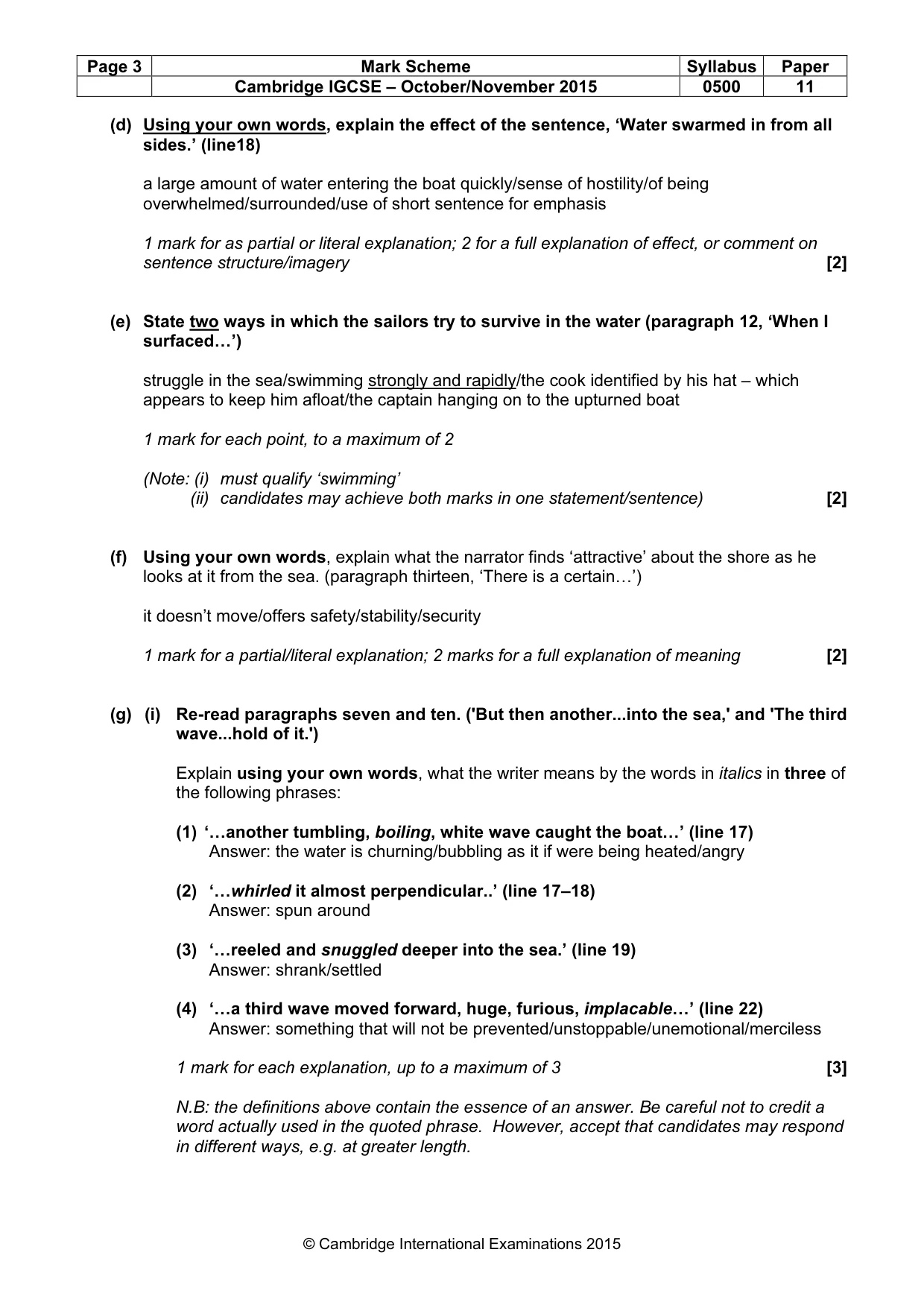 | Page 3 | Mark Scheme | Syllabus | Paper |
|---|---|---|---|
| | Cambridge IGCSE – October/November 2015 | 0500 | 11 |

(d) Using your own words, explain the effect of the sentence, 'Water swarmed in from all sides.' (line18)

a large amount of water entering the boat quickly/sense of hostility/of being overwhelmed/surrounded/use of short sentence for emphasis

1 mark for as partial or literal explanation; 2 for a full explanation of effect, or comment on sentence structure/imagery [2]

(e) State two ways in which the sailors try to survive in the water (paragraph 12, 'When I surfaced…')

struggle in the sea/swimming strongly and rapidly/the cook identified by his hat – which appears to keep him afloat/the captain hanging on to the upturned boat

1 mark for each point, to a maximum of 2

(Note: (i) must qualify 'swimming'
(ii) candidates may achieve both marks in one statement/sentence) [2]

(f) Using your own words, explain what the narrator finds 'attractive' about the shore as he looks at it from the sea. (paragraph thirteen, 'There is a certain…')

it doesn't move/offers safety/stability/security

1 mark for a partial/literal explanation; 2 marks for a full explanation of meaning [2]

(g) (i) Re-read paragraphs seven and ten. ('But then another...into the sea,' and 'The third wave...hold of it.')

Explain using your own words, what the writer means by the words in italics in three of the following phrases:

(1) '…another tumbling, boiling, white wave caught the boat…' (line 17)
Answer: the water is churning/bubbling as it if were being heated/angry

(2) '…whirled it almost perpendicular..' (line 17–18)
Answer: spun around

(3) '…reeled and snuggled deeper into the sea.' (line 19)
Answer: shrank/settled

(4) '…a third wave moved forward, huge, furious, implacable…' (line 22)
Answer: something that will not be prevented/unstoppable/unemotional/merciless

1 mark for each explanation, up to a maximum of 3 [3]

N.B: the definitions above contain the essence of an answer. Be careful not to credit a word actually used in the quoted phrase. However, accept that candidates may respond in different ways, e.g. at greater length.

© Cambridge International Examinations 2015